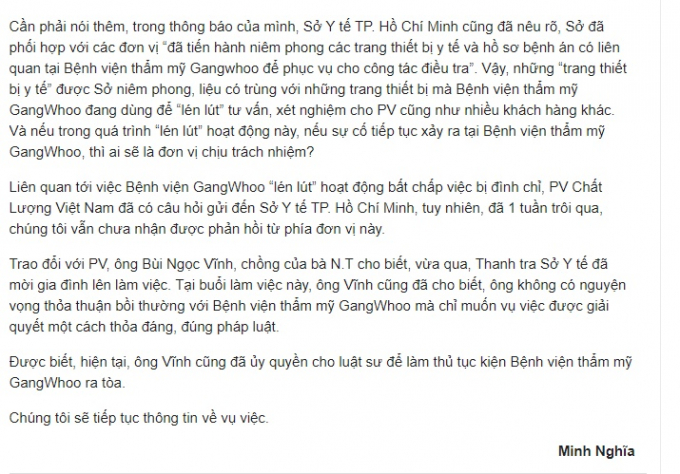 Cần phải nói thêm, trong thông báo của mình, Sở Y tế TP. Hồ Chí Minh cũng đã nêu rõ, Sở đã phối hợp với các đơn vị "đã tiến hành niêm phong các trang thiết bị y tế và hồ sơ bệnh án có liên quan tại Bệnh viện thẩm mỹ Gangwhoo để phục vụ cho công tác điều tra". Vậy, những "trang thiết bị y tế" được Sở niêm phong, liệu có trùng với những trang thiết bị mà Bệnh viện thẩm mỹ GangWhoo đang dùng để "lén lút" tư vấn, xét nghiệm cho PV cũng như nhiều khách hàng khác. Và nếu trong quá trình "lén lút" hoạt động này, nếu sự cố tiếp tục xảy ra tại Bệnh viện thẩm mỹ GangWhoo, thì ai sẽ là đơn vị chịu trách nhiệm?

Liên quan tới việc Bệnh viện GangWhoo "lén lút" hoạt động bất chấp việc bị đình chỉ, PV Chất Lượng Việt Nam đã có câu hỏi gửi đến Sở Y tế TP. Hồ Chí Minh, tuy nhiên, đã 1 tuần trôi qua, chúng tôi vẫn chưa nhận được phản hồi từ phía đơn vị này.

Trao đổi với PV, ông Bùi Ngọc Vĩnh, chồng của bà N.T cho biết, vừa qua, Thanh tra Sở Y tế đã mời gia đình lên làm việc. Tại buổi làm việc này, ông Vĩnh cũng đã cho biết, ông không có nguyện vọng thỏa thuận bồi thường với Bệnh viện thẩm mỹ GangWhoo mà chỉ muốn vụ việc được giải quyết một cách thỏa đáng, đúng pháp luật.

Được biết, hiện tại, ông Vĩnh cũng đã ủy quyền cho luật sư để làm thủ tục kiện Bệnh viện thẩm mỹ GangWhoo ra tòa.

Chúng tôi sẽ tiếp tục thông tin về vụ việc.

Minh Nghĩa